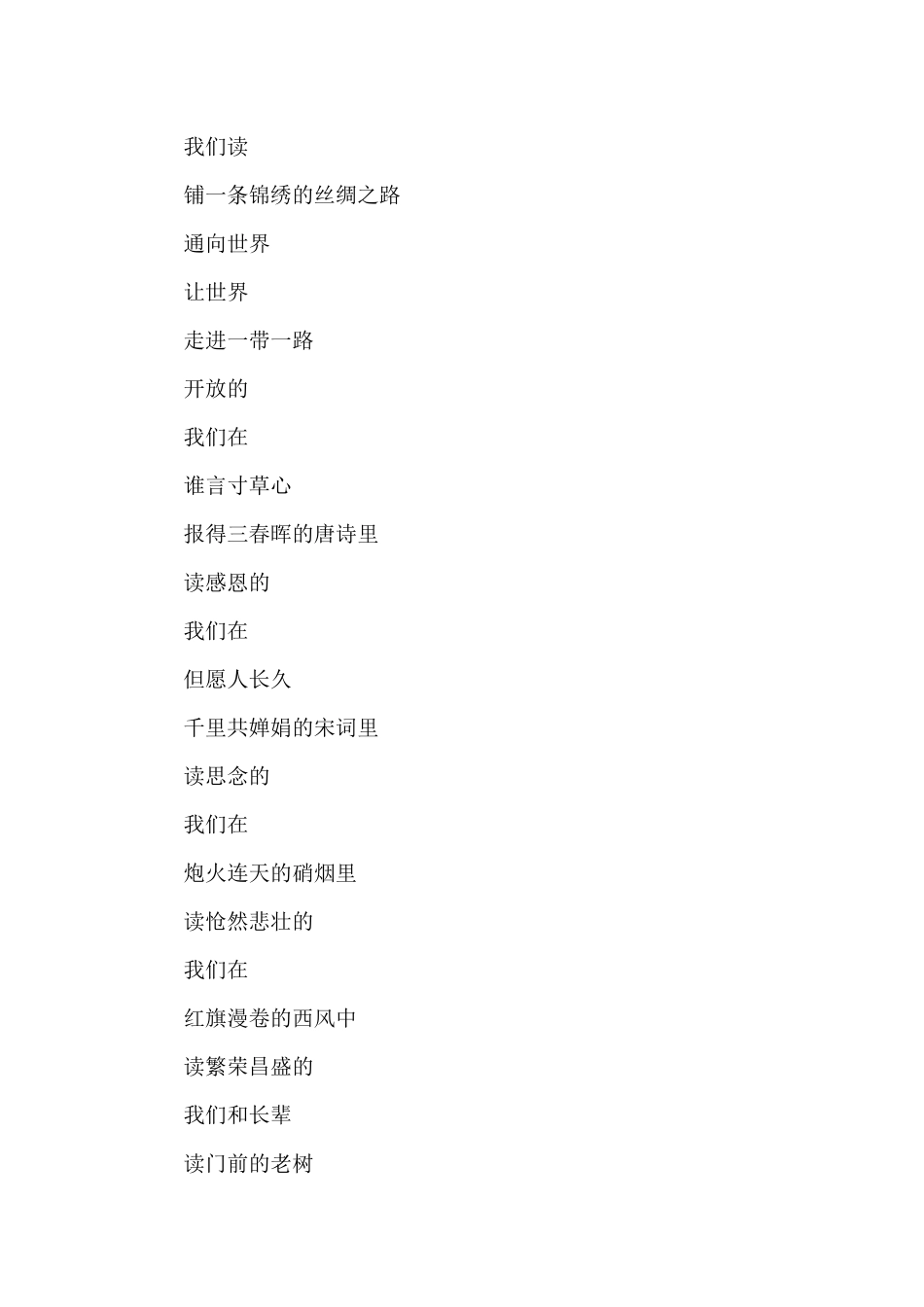 我们读

铺一条锦绣的丝绸之路

通向世界

让世界

走进一带一路

开放的

我们在

谁言寸草心

报得三春晖的唐诗里

读感恩的

我们在

但愿人长久

千里共婵娟的宋词里

读思念的

我们在

炮火连天的硝烟里

读怆然悲壮的

我们在

红旗漫卷的西风中

读繁荣昌盛的

我们和长辈

读门前的老树